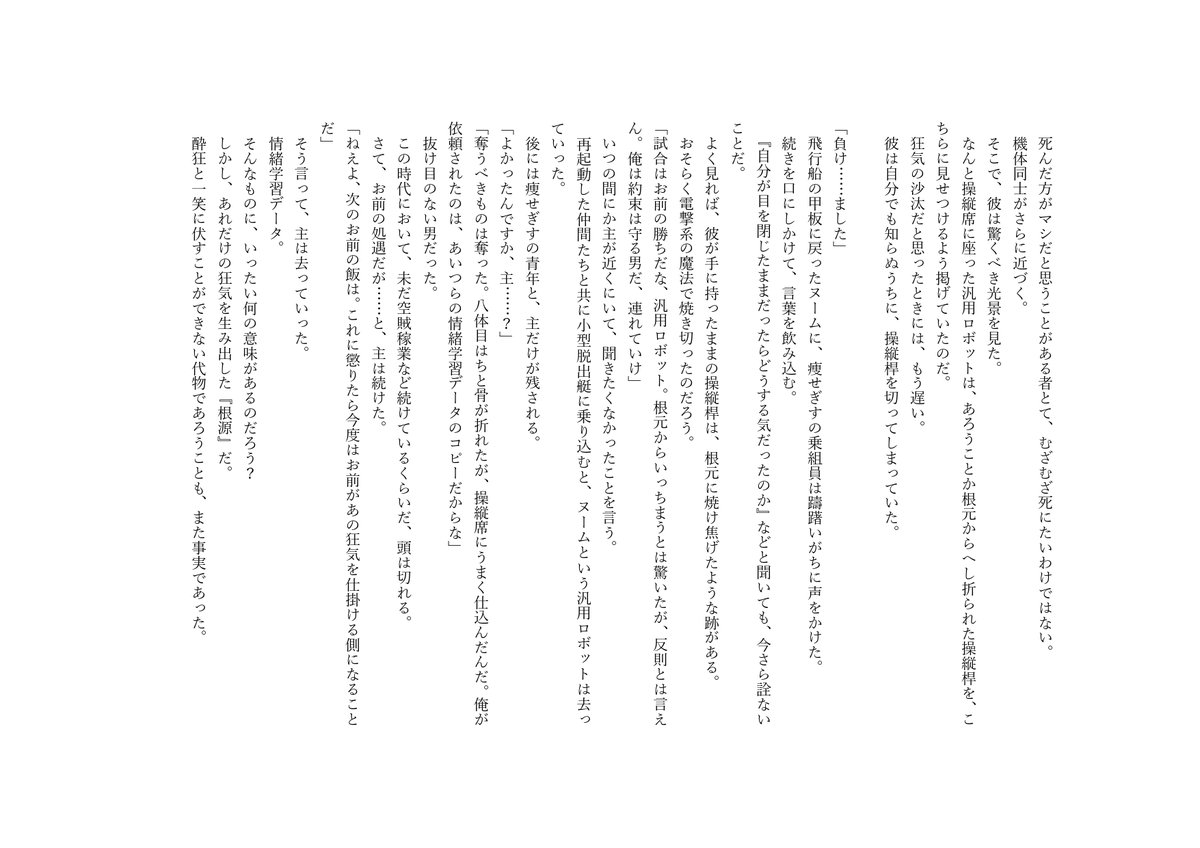 死んだ方がマシだと思うことがある者とて、むざむざ死にたいわけではない。
機体同士がさらに近づく。
そこで、彼は驚くべき光景を見た。
なんと操縦席に座った汎用ロボットは、あろうことか根元からへし折られた操縦桿を、こちらに見せつけるよう掲げていたのだ。
狂気の沙汰だと思ったときには、もう遅い。
彼は自分でも知らぬうちに、操縦桿を切ってしまっていた。

「負け……ました」
飛行船の甲板に戻ったヌームに、痩せぎすの乗組員は躊躇いがちに声をかけた。
続きを口にしかけて、言葉を飲み込む。
『自分が目を閉じたままだったらどうする気だったのか』などと聞いても、今さら詮ないことだ。
よく見れば、彼が手に持ったままの操縦桿は、根元に焼け焦げたような跡がある。
おそらく電撃系の魔法で焼き切ったのだろう。
「試合はお前の勝ちだな、汎用ロボット。根元からいっちまうとは驚いたが、反則とは言えん。俺は約束は守る男だ、連れていけ」
いつの間にか主が近くにいて、聞きたくなかったことを言う。
再起動した仲間たちと共に小型脱出艇に乗り込むと、ヌームという汎用ロボットは去っていった。
後には痩せぎすの青年と、主だけが残される。
「よかったんですか、主……？」
「奪うべきものは奪った。八体目はちと骨が折れたが、操縦席にうまく仕込んだんだ。俺が依頼されたのは、あいつらの情緒学習データのコピーだからな」
抜け目のない男だった。
この時代において、未だ空賊稼業など続けているくらいだ、頭は切れる。
さて、お前の処遇だが……と、主は続けた。
「ねえよ、次のお前の飯は。これに懲りたら今度はお前があの狂気を仕掛ける側になることだ」
そう言って、主は去っていった。
情緒学習データ。
そんなものに、いったい何の意味があるのだろう？
しかし、あれだけの狂気を生み出した『根源』だ。
酔狂と一笑に伏すことができない代物であろうことも、また事実であった。